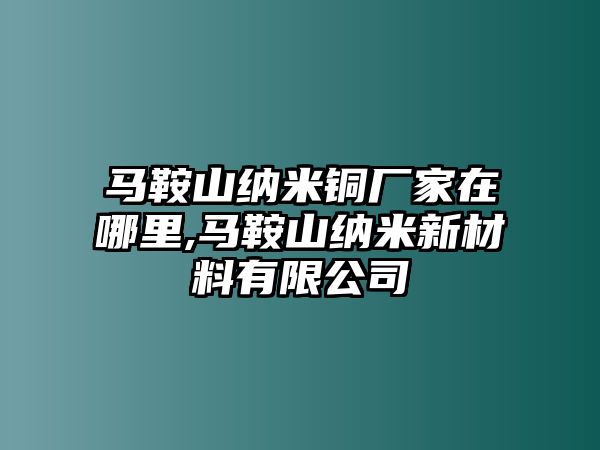 马鞍山纳米铜厂家在哪里,马鞍山纳米新材料有限公司